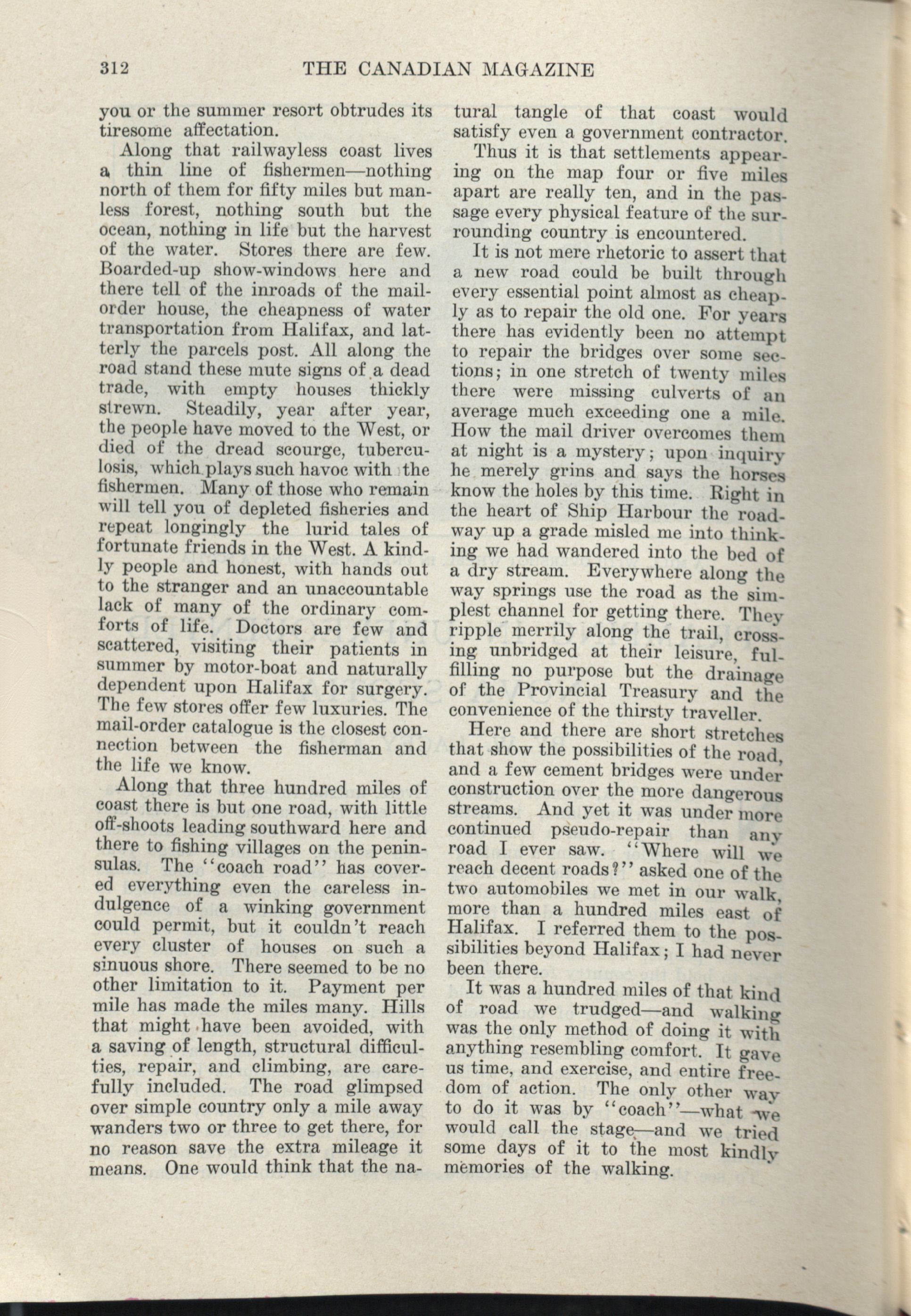 312 THE CANADIAN MAGAZINE

you or the summer resort obtrudes its tiresome affectation.

Along that railwayless coast lives a thin line of fishermen—nothing north of them for fifty miles but manless forest, nothing south but the ocean, nothing in life but the harvest of the water. Stores there are few. Boarded-up show-windows here and there tell of the inroads of the mail-order house, the cheapness of water transportation from Halifax, and latterly the parcels post. All along the road stand these mute signs of a dead trade, with empty houses thickly strewn. Steadily, year after year, the people have moved to the West, or died of the dread scourge, tuberculosis, which plays such havoc with the fishermen. Many of those who remain will tell you of depleted fisheries and repeat longingly the lurid tales of fortunate friends in the West. A kindly people and honest, with hands out to the stranger and an unaccountable lack of many of the ordinary comforts of life. Doctors are few and scattered, visiting their patients in summer by motor-boat and naturally dependent upon Halifax for surgery. The few stores offer few luxuries. The mail-order catalogue is the closest connection between the fisherman and the life we know.

Along that three hundred miles of coast there is but one road, with little off-shoots leading southward here and there to fishing villages on the peninsulas. The "coach road" has covered everything even the careless indulgence of a winking government could permit, but it couldn't reach every cluster of houses on such a sinuous shore. There seemed to be no other limitation to it. Payment per mile has made the miles many. Hills that might have been avoided, with a saving of length, structural difficulties, repair, and climbing, are carefully included. The road glimpsed over simple country only a mile away wanders two or three to get there, for no reason save the extra mileage it means. One would think that the natural tangle of that coast would satisfy even a government contractor.

Thus it is that settlements appearing on the map four or five miles apart are really ten, and in the passage every physical feature of the surrounding country is encountered.

It is not mere rhetoric to assert that a new road could be built through every essential point almost as cheaply as to repair the old one. For years there has evidently been no attempt to repair the bridges over some sections; in one stretch of twenty miles there were missing culverts of an average much exceeding one a mile. How the mail driver overcomes them at night is a mystery; upon inquiry he merely grins and says the horses know the holes by this time. Right in the heart of Ship Harbour the roadway up a grade misled me into thinking we had wandered into the bed of a dry stream. Everywhere along the way springs use the road as the simplest channel for getting there. They ripple merrily along the trail, crossing unbridged at their leisure, fulfilling no purpose but the drainage of the Provincial Treasury and the convenience of the thirsty traveller.

Here and there are short stretches that show the possibilities of the road, and a few cement bridges were under construction over the more dangerous streams. And yet it was under more continued pseudo-repair than any road I ever saw. "Where will we reach decent roads?" asked one of the two automobiles we met in our walk, more than a hundred miles east of Halifax. I referred them to the possibilities beyond Halifax; I had never been there.

It was a hundred miles of that kind of road we trudged—and walking was the only method of doing it with anything resembling comfort. It gave us time, and exercise, and entire freedom of action. The only other way to do it was by "coach"—what we would call the stage—and we tried some days of it to the most kindly memories of the walking.